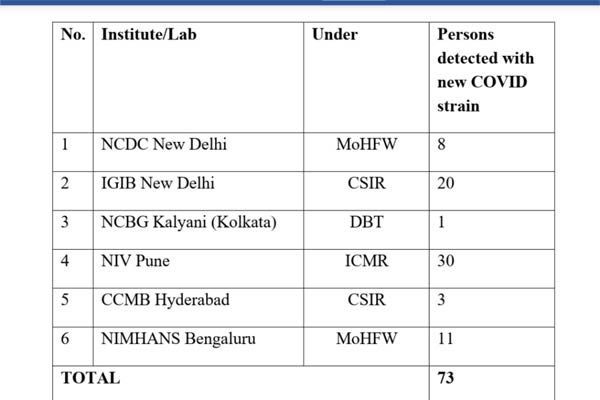 | No. | Institute/Lab | Under | Persons detected with new COVID strain |
|---|---|---|---|
| 1 | NCDC New Delhi | MoHFW | 8 |
| 2 | IGIB New Delhi | CSIR | 20 |
| 3 | NCBG Kalyani (Kolkata) | DBT | 1 |
| 4 | NIV Pune | ICMR | 30 |
| 5 | CCMB Hyderabad | CSIR | 3 |
| 6 | NIMHANS Bengaluru | MoHFW | 11 |
| TOTAL | | | 73 |